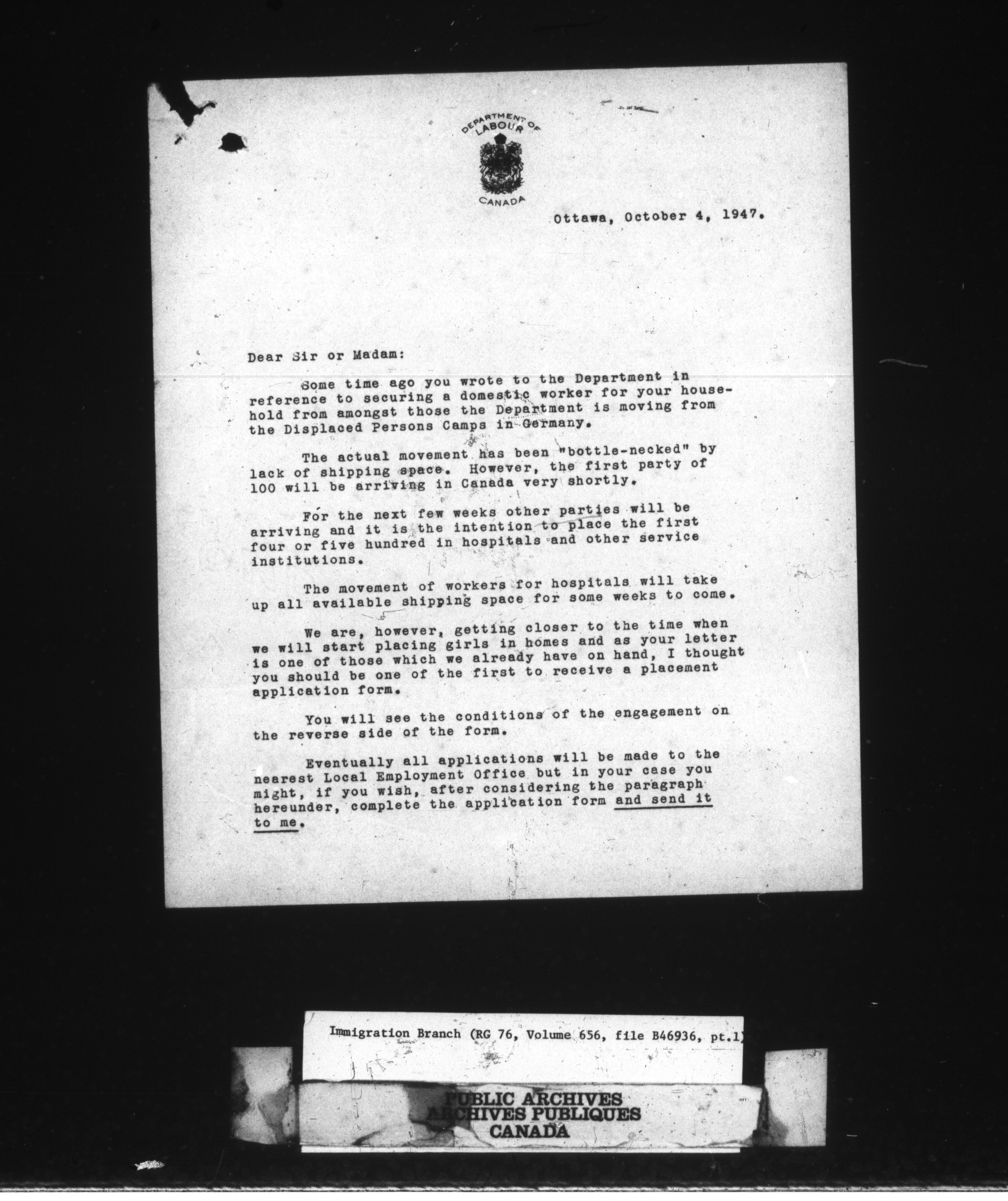 DEPARTMENT OF LABOUR
CANADA

Ottawa, October 4, 1947.

Dear Sir or Madam:

Some time ago you wrote to the Department in reference to securing a domestic worker for your household from amongst those the Department is moving from the Displaced Persons Camps in Germany.

The actual movement has been "bottle-necked" by lack of shipping space. However, the first party of 100 will be arriving in Canada very shortly.

For the next few weeks other parties will be arriving and it is the intention to place the first four or five hundred in hospitals and other service institutions.

The movement of workers for hospitals will take up all available shipping space for some weeks to come.

We are, however, getting closer to the time when we will start placing girls in homes and as your letter is one of those which we already have on hand, I thought you should be one of the first to receive a placement application form.

You will see the conditions of the engagement on the reverse side of the form.

Eventually all applications will be made to the nearest Local Employment Office but in your case you might, if you wish, after considering the paragraph hereunder, complete the application form and send it to me.

Immigration Branch (RG 76, Volume 656, file B46936, pt.1)

PUBLIC ARCHIVES
ARCHIVES PUBLIQUES
CANADA